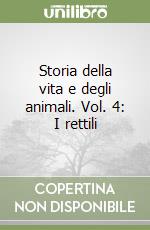 unilibro

Storia della vita e degli animali. Vol. 4: I rettili

COPERTINA NON DISPONIBILE